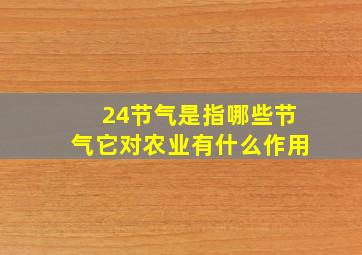 24节气是指哪些节气它对农业有什么作用